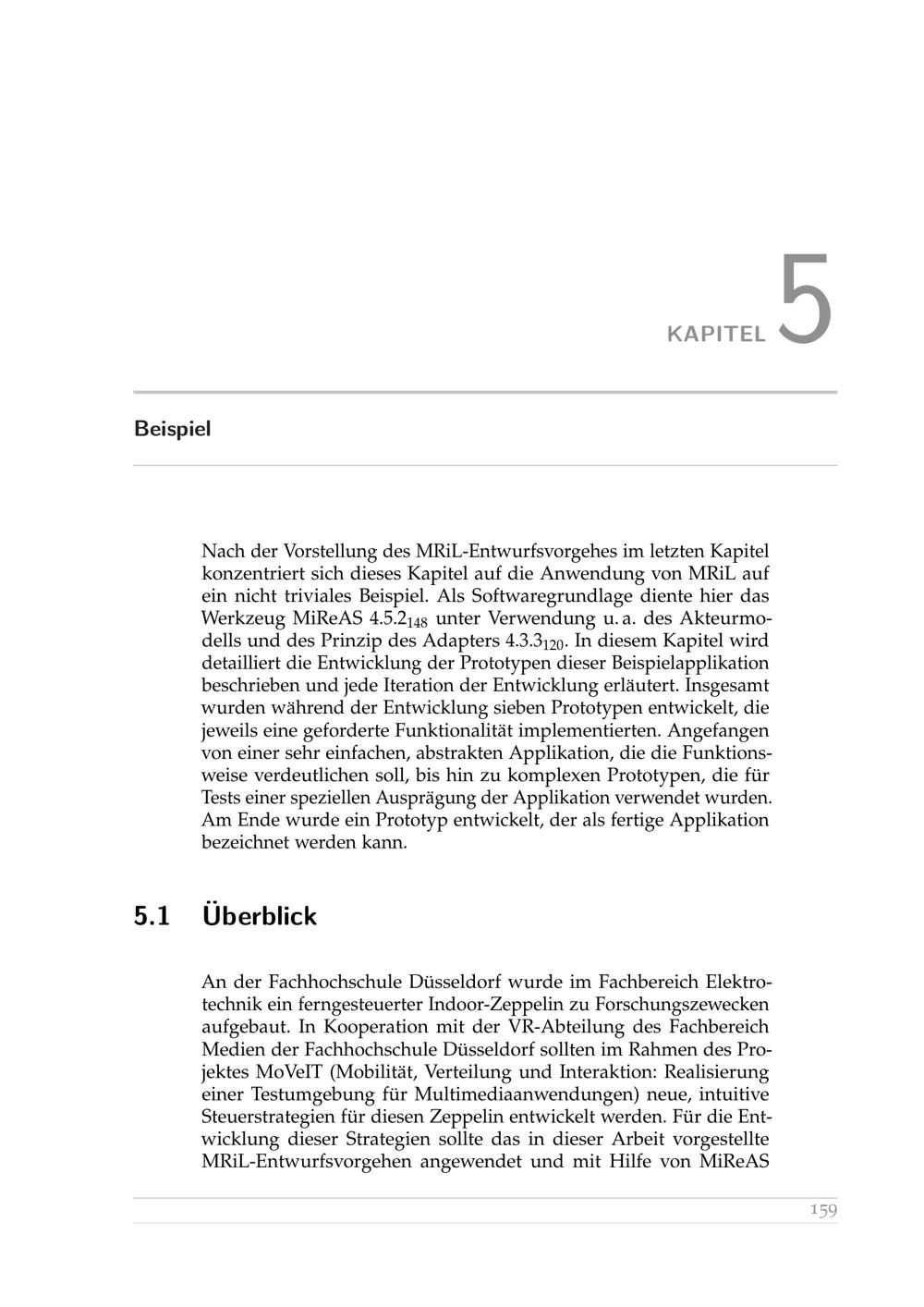 KAPITEL 5

Beispiel

Nach der Vorstellung des MRiL-Entwurfsvorgehes im letzten Kapitel konzentriert sich dieses Kapitel auf die Anwendung von MRiL auf ein nicht triviales Beispiel. Als Softwaregrundlage diente hier das Werkzeug MiReAS 4.5.2$_{148}$ unter Verwendung u. a. des Akteurmodells und des Prinzip des Adapters 4.3.3$_{120}$. In diesem Kapitel wird detailliert die Entwicklung der Prototypen dieser Beispielapplikation beschrieben und jede Iteration der Entwicklung erläutert. Insgesamt wurden während der Entwicklung sieben Prototypen entwickelt, die jeweils eine geforderte Funktionalität implementierten. Angefangen von einer sehr einfachen, abstrakten Applikation, die die Funktionsweise verdeutlichen soll, bis hin zu komplexen Prototypen, die für Tests einer speziellen Ausprägung der Applikation verwendet wurden. Am Ende wurde ein Prototyp entwickelt, der als fertige Applikation bezeichnet werden kann.

5.1 Überblick

An der Fachhochschule Düsseldorf wurde im Fachbereich Elektrotechnik ein ferngesteuerter Indoor-Zeppelin zu Forschungszewecken aufgebaut. In Kooperation mit der VR-Abteilung des Fachbereich Medien der Fachhochschule Düsseldorf sollten im Rahmen des Projektes MoVeIT (Mobilität, Verteilung und Interaktion: Realisierung einer Testumgebung für Multimediaanwendungen) neue, intuitive Steuerstrategien für diesen Zeppelin entwickelt werden. Für die Entwicklung dieser Strategien sollte das in dieser Arbeit vorgestellte MRiL-Entwurfsvorgehen angewendet und mit Hilfe von MiReAS

159